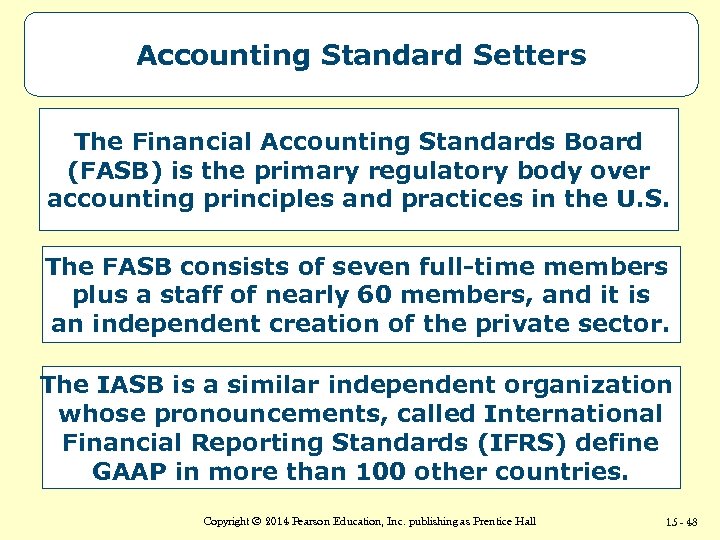 Accounting Standard Setters

The Financial Accounting Standards Board (FASB) is the primary regulatory body over accounting principles and practices in the U.S.

The FASB consists of seven full-time members plus a staff of nearly 60 members, and it is an independent creation of the private sector.

The IASB is a similar independent organization whose pronouncements, called International Financial Reporting Standards (IFRS) define GAAP in more than 100 other countries.

Copyright © 2014 Pearson Education, Inc. publishing as Prentice Hall

15 - 48